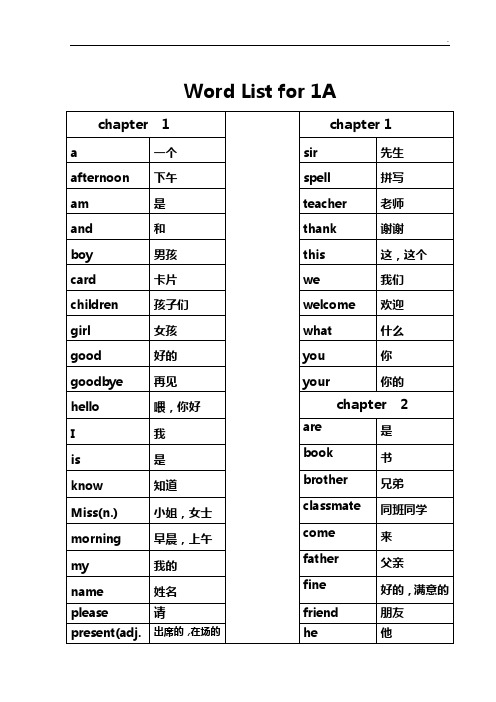 Word List for 1A

| chapter 1 | |
|---|---|
| a | 一个 |
| afternoon | 下午 |
| am | 是 |
| and | 和 |
| boy | 男孩 |
| card | 卡片 |
| children | 孩子们 |
| girl | 女孩 |
| good | 好的 |
| goodbye | 再见 |
| hello | 喂，你好 |
| I | 我 |
| is | 是 |
| know | 知道 |
| Miss(n.) | 小姐，女士 |
| morning | 早晨，上午 |
| my | 我的 |
| name | 姓名 |
| please | 请 |
| present(adj. | 出席的，在场的 |

| chapter 1 | |
|---|---|
| sir | 先生 |
| spell | 拼写 |
| teacher | 老师 |
| thank | 谢谢 |
| this | 这，这个 |
| we | 我们 |
| welcome | 欢迎 |
| what | 什么 |
| you | 你 |
| your | 你的 |
| chapter 2 | |
| are | 是 |
| book | 书 |
| brother | 兄弟 |
| classmate | 同班同学 |
| come | 来 |
| father | 父亲 |
| fine | 好的，满意的 |
| friend | 朋友 |
| he | 他 |